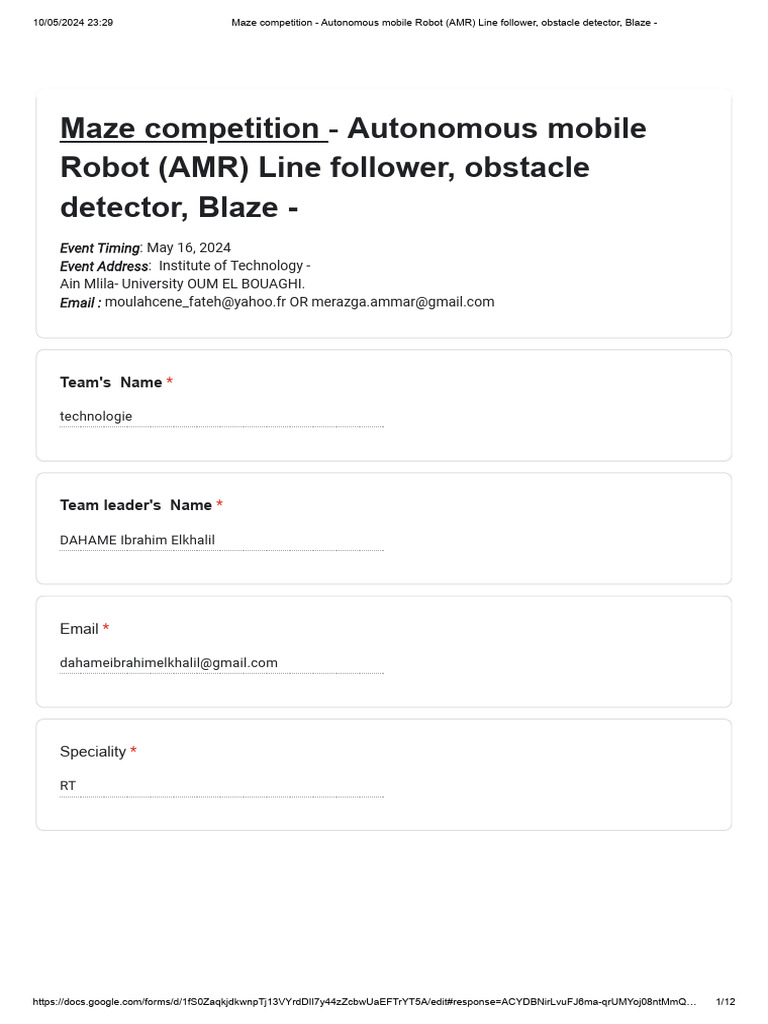 10/05/2024 23:29 Maze competition - Autonomous mobile Robot (AMR) Line follower, obstacle detector, Blaze -

Maze competition - Autonomous mobile Robot (AMR) Line follower, obstacle detector, Blaze -

Event Timing: May 16, 2024
Event Address: Institute of Technology - Ain Mlila- University OUM EL BOUAGHI.
Email : moulahcene_fateh@yahoo.fr OR merazga.ammar@gmail.com

Team's Name *

technologie

Team leader's Name *

DAHAME Ibrahim Elkhalil

Email *

dahameibrahimelkhalil@gmail.com

Speciality *

RT

https://docs.google.com/forms/d/1fS0ZaqkjdkwnpTj13VYrdDlI7y44zZcbwUaEFTrYT5A/edit#response=ACYDBNirLvuFJ6ma-qrUMYoj08ntMmQ... 1/12